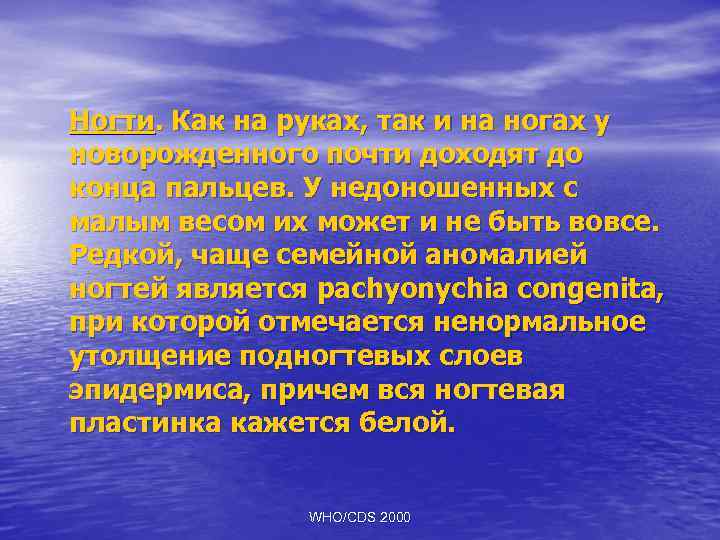 Ногти. Как на руках, так и на ногах у новорожденного почти доходят до конца пальцев. У недоношенных с малым весом их может и не быть вовсе. Редкой, чаще семейной аномалией ногтей является pachyonychia congenita, при которой отмечается ненормальное утолщение подногтевых слоев эпидермиса, причем вся ногтевая пластинка кажется белой.

WHO/CDS 2000